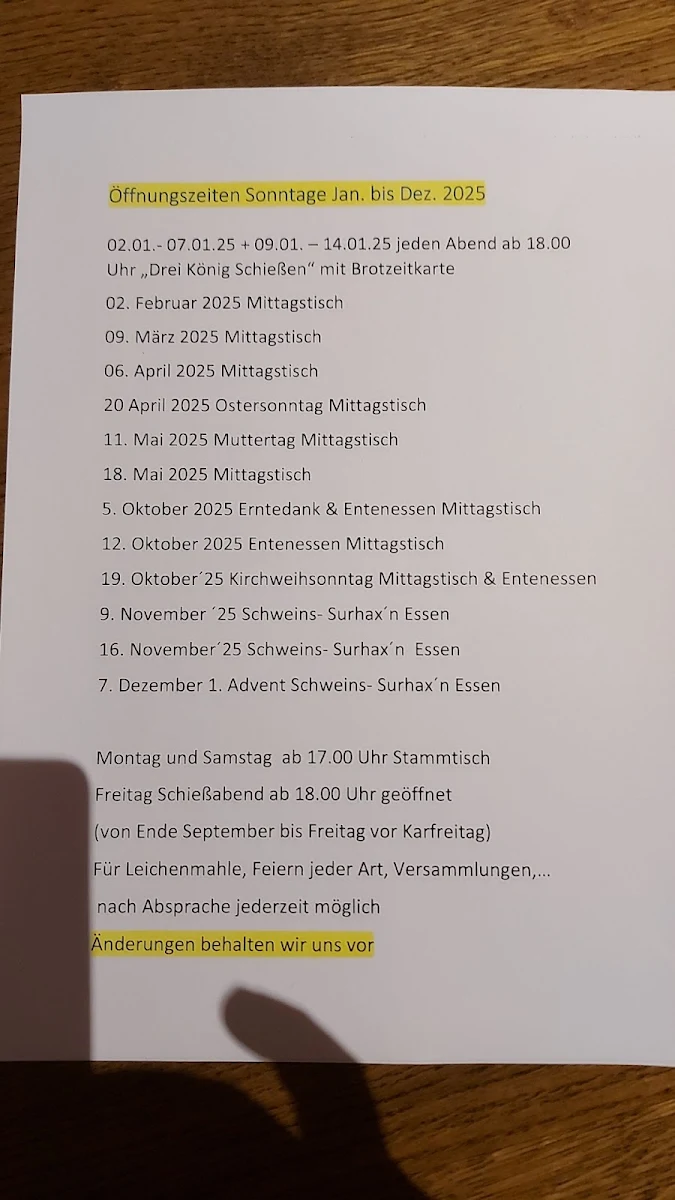 Öffnungszeiten Sonntage Jan. bis Dez. 2025

02.01.- 07.01.25 + 09.01. – 14.01.25 jeden Abend ab 18.00 Uhr „Drei König Schießen“ mit Brotzeitkarte

02. Februar 2025 Mittagstisch

09. März 2025 Mittagstisch

06. April 2025 Mittagstisch

20 April 2025 Ostersonntag Mittagstisch

11. Mai 2025 Muttertag Mittagstisch

18. Mai 2025 Mittagstisch

5. Oktober 2025 Erntedank & Entenessen Mittagstisch

12. Oktober 2025 Entenessen Mittagstisch

19. Oktober´25 Kirchweihsonntag Mittagstisch & Entenessen

9. November ´25 Schweins- Surhax´n Essen

16. November´25 Schweins- Surhax´n Essen

7. Dezember 1. Advent Schweins- Surhax´n Essen

Montag und Samstag ab 17.00 Uhr Stammtisch

Freitag Schießabend ab 18.00 Uhr geöffnet

(von Ende September bis Freitag vor Karfreitag)

Für Leichenmahle, Feiern jeder Art, Versammlungen,...

nach Absprache jederzeit möglich

Änderungen behalten wir uns vor